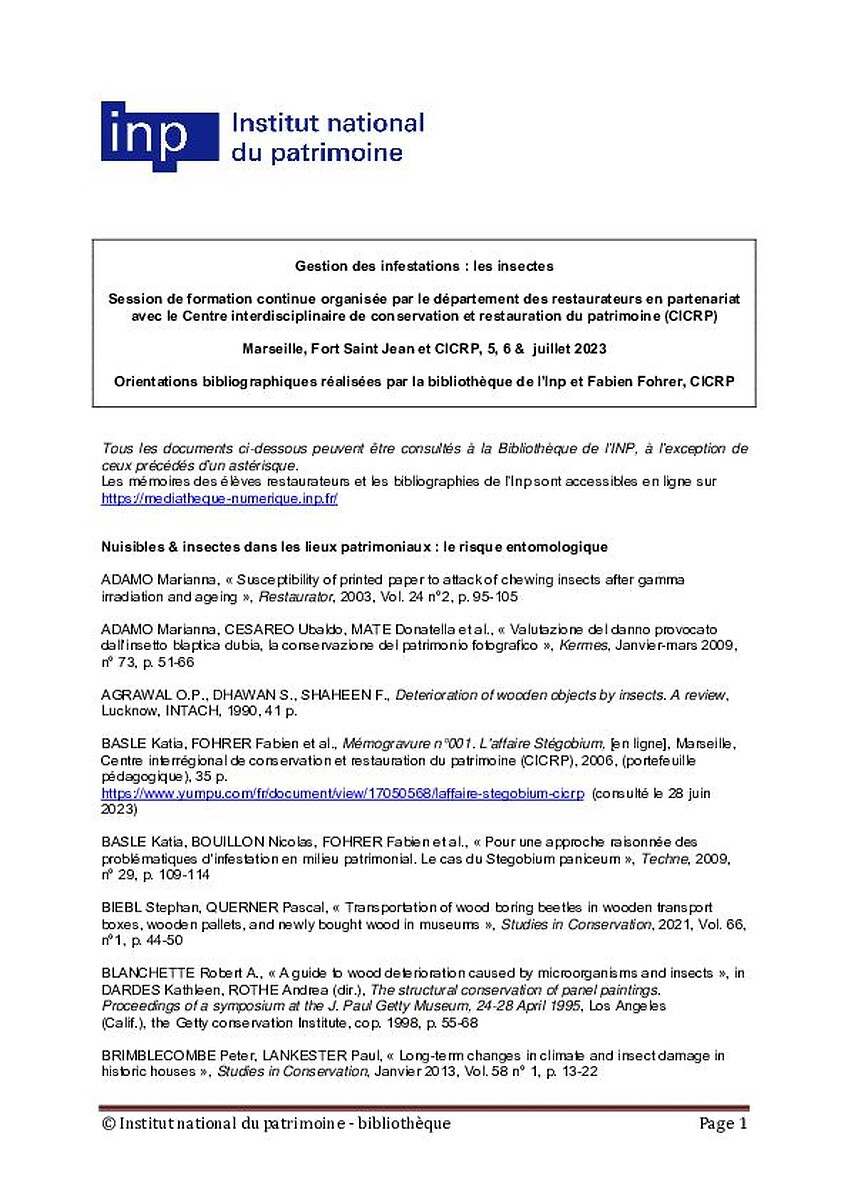 inp Institut national du patrimoine

Gestion des infestations : les insectes

Session de formation continue organisée par le département des restaurateurs en partenariat avec le Centre interdisciplinaire de conservation et restauration du patrimoine (CICRP)

Marseille, Fort Saint Jean et CICRP, 5, 6 & juillet 2023

Orientations bibliographiques réalisées par la bibliothèque de l'Inp et Fabien Fohrer, CICRP

Tous les documents ci-dessous peuvent être consultés à la Bibliothèque de l'INP, à l'exception de ceux précédés d'un astérisque.
Les mémoires des élèves restaurateurs et les bibliographies de l'Inp sont accessibles en ligne sur https://mediatheque-numerique.inp.fr/

Nuisibles & insectes dans les lieux patrimoniaux : le risque entomologique

ADAMO Marianna, « Susceptibility of printed paper to attack of chewing insects after gamma irradiation and ageing », Restaurator, 2003, Vol. 24 n°2, p. 95-105

ADAMO Marianna, CESAREO Ubaldo, MATE Donatella et al., « Valutazione del danno provocato dall'insetto blaptica dubia, la conservazione del patrimonio fotografico », Kermes, Janvier-mars 2009, n° 73, p. 51-66

AGRAWAL O.P., DHAWAN S., SHAHEEN F., Deterioration of wooden objects by insects. A review, Lucknow, INTACH, 1990, 41 p.

BASLE Katia, FOHRER Fabien et al., Mémogravure n°001. L'affaire Stégobium, [en ligne], Marseille, Centre interrégional de conservation et restauration du patrimoine (CICRP), 2006, (portefeuille pédagogique), 35 p.
https://www.yumpu.com/fr/document/view/17050568/laffaire-stegobium-cicrp (consulté le 28 juin 2023)

BASLE Katia, BOUILLON Nicolas, FOHRER Fabien et al., « Pour une approche raisonnée des problématiques d'infestation en milieu patrimonial. Le cas du Stegobium paniceum », Techne, 2009, n° 29, p. 109-114

BIEBL Stephan, QUERNER Pascal, « Transportation of wood boring beetles in wooden transport boxes, wooden pallets, and newly bought wood in museums », Studies in Conservation, 2021, Vol. 66, n°1, p. 44-50

BLANCHETTE Robert A., « A guide to wood deterioration caused by microorganisms and insects », in DARDES Kathleen, ROTHE Andrea (dir.), The structural conservation of panel paintings. Proceedings of a symposium at the J. Paul Getty Museum, 24-28 April 1995, Los Angeles (Calif.), the Getty conservation Institute, cop. 1998, p. 55-68

BRIMBLECOMBE Peter, LANKESTER Paul, « Long-term changes in climate and insect damage in historic houses », Studies in Conservation, Janvier 2013, Vol. 58 n° 1, p. 13-22

© Institut national du patrimoine - bibliothèque Page 1